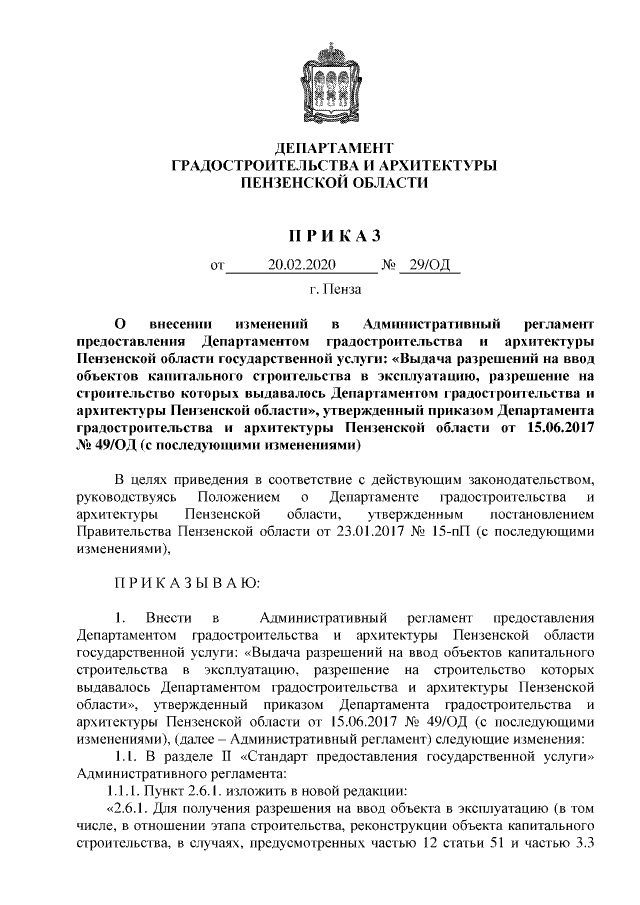 ДЕПАРТАМЕНТ
ГРАДОСТРОИТЕЛЬСТВА И АРХИТЕКТУРЫ
ПЕНЗЕНСКОЙ ОБЛАСТИ

П Р И К А З

от 20.02.2020 № 29/ОД

г. Пенза

О внесении изменений в Административный регламент предоставления Департаментом градостроительства и архитектуры Пензенской области государственной услуги: «Выдача разрешений на ввод объектов капитального строительства в эксплуатацию, разрешение на строительство которых выдавалось Департаментом градостроительства и архитектуры Пензенской области», утвержденный приказом Департамента градостроительства и архитектуры Пензенской области от 15.06.2017 № 49/ОД (с последующими изменениями)

В целях приведения в соответствие с действующим законодательством, руководствуясь Положением о Департаменте градостроительства и архитектуры Пензенской области, утвержденным постановлением Правительства Пензенской области от 23.01.2017 № 15-пП (с последующими изменениями),

П Р И К А З Ы В А Ю:

1. Внести в Административный регламент предоставления Департаментом градостроительства и архитектуры Пензенской области государственной услуги: «Выдача разрешений на ввод объектов капитального строительства в эксплуатацию, разрешение на строительство которых выдавалось Департаментом градостроительства и архитектуры Пензенской области», утвержденный приказом Департамента градостроительства и архитектуры Пензенской области от 15.06.2017 № 49/ОД (с последующими изменениями), (далее – Административный регламент) следующие изменения:

1.1. В разделе II «Стандарт предоставления государственной услуги» Административного регламента:

1.1.1. Пункт 2.6.1. изложить в новой редакции:

«2.6.1. Для получения разрешения на ввод объекта в эксплуатацию (в том числе, в отношении этапа строительства, реконструкции объекта капитального строительства, в случаях, предусмотренных частью 12 статьи 51 и частью 3.3